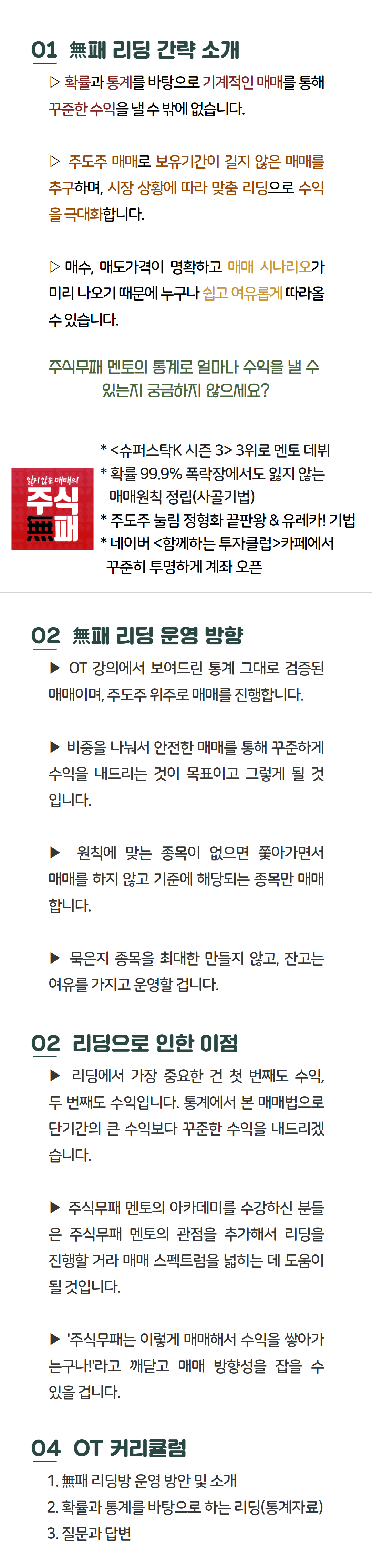 01 無패 리딩 간략 소개

▷ 확률과 통계를 바탕으로 기계적인 매매를 통해 꾸준한 수익을 낼 수 밖에 없습니다.

▷ 주도주 매매로 보유기간이 길지 않은 매매를 추구하며, 시장 상황에 따라 맞춤 리딩으로 수익을 극대화합니다.

▷ 매수, 매도가격이 명확하고 매매 시나리오가 미리 나오기 때문에 누구나 쉽고 여유롭게 따라올 수 있습니다.

주식무패 멘토의 통계로 얼마나 수익을 낼 수 있는지 궁금하지 않으세요?

잃지 않는 매매의
주식
無패

* <슈퍼스탁K 시즌 3> 3위로 멘토 데뷔
* 확률 99.9% 폭락장에서도 잃지 않는 매매원칙 정립(사골기법)
* 주도주 눌림 정형화 끝판왕 & 유레카! 기법
* 네이버 <함께하는 투자클럽>카페에서 꾸준히 투명하게 계좌 오픈

02 無패 리딩 운영 방향

▶ OT 강의에서 보여드린 통계 그대로 검증된 매매이며, 주도주 위주로 매매를 진행합니다.

▶ 비중을 나눠서 안전한 매매를 통해 꾸준하게 수익을 내드리는 것이 목표이고 그렇게 될 것입니다.

▶ 원칙에 맞는 종목이 없으면 쫓아가면서 매매를 하지 않고 기준에 해당되는 종목만 매매합니다.

▶ 묵은지 종목을 최대한 만들지 않고, 잔고는 여유를 가지고 운영할 겁니다.

02 리딩으로 인한 이점

▶ 리딩에서 가장 중요한 건 첫 번째도 수익, 두 번째도 수익입니다. 통계에서 본 매매법으로 단기간의 큰 수익보다 꾸준한 수익을 내드리겠습니다.

▶ 주식무패 멘토의 아카데미를 수강하신 분들은 주식무패 멘토의 관점을 추가해서 리딩을 진행할 거라 매매 스펙트럼을 넓히는 데 도움이 될 것입니다.

▶ '주식무패는 이렇게 매매해서 수익을 쌓아가는구나!'라고 깨닫고 매매 방향성을 잡을 수 있을 겁니다.

04 OT 커리큘럼

1. 無패 리딩방 운영 방안 및 소개
2. 확률과 통계를 바탕으로 하는 리딩(통계자료)
3. 질문과 답변